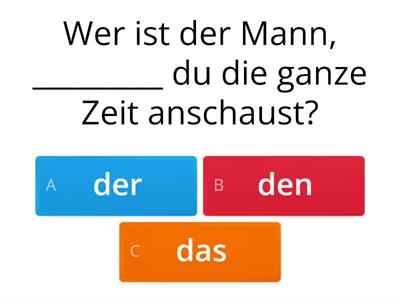 Wer ist der Mann, __________ du die ganze Zeit anschaust?

A der
B den
C das